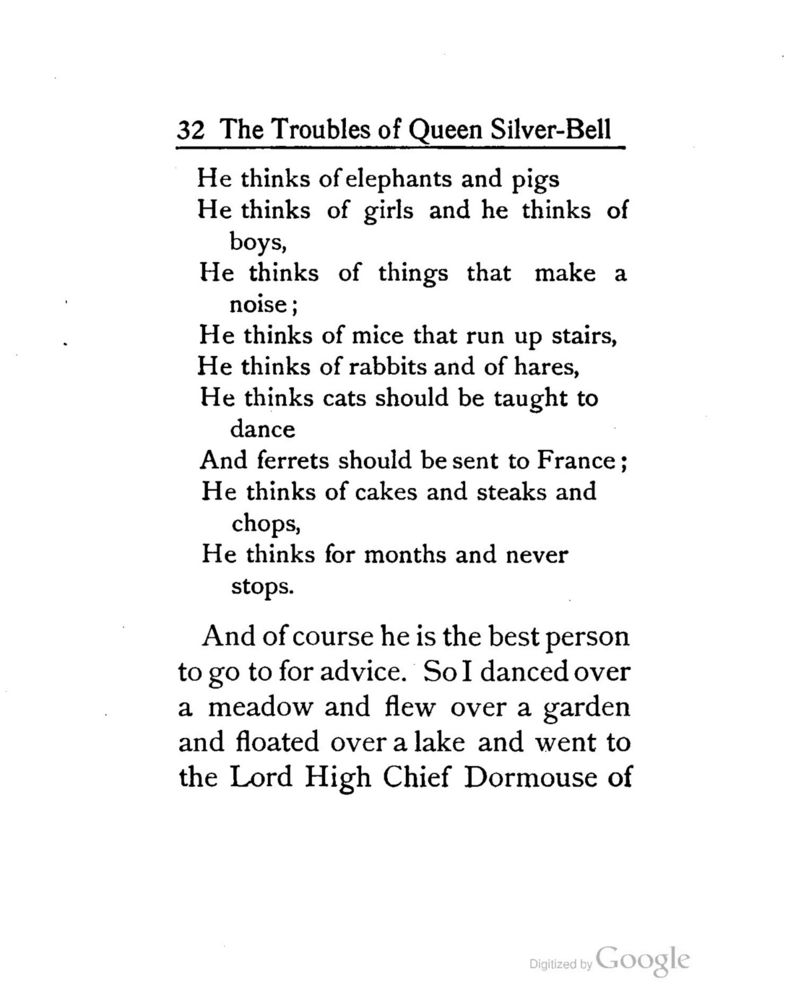 32 The Troubles of Queen Silver-Bell

He thinks of elephants and pigs
He thinks of girls and he thinks of boys,
He thinks of things that make a noise;
He thinks of mice that run up stairs,
He thinks of rabbits and of hares,
He thinks cats should be taught to dance
And ferrets should be sent to France;
He thinks of cakes and steaks and chops,
He thinks for months and never stops.

And of course he is the best person to go to for advice. So I danced over a meadow and flew over a garden and floated over a lake and went to the Lord High Chief Dormouse of

Digitized by Google